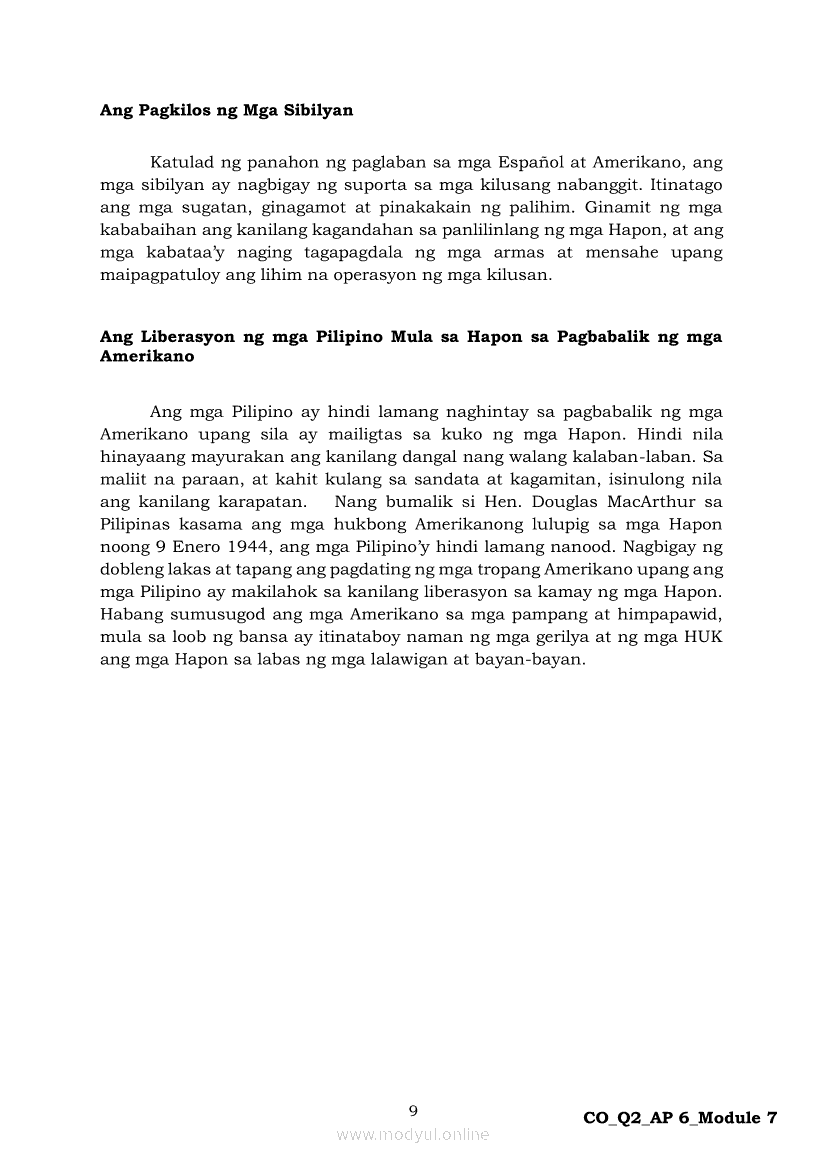 **Ang Pagkilos ng Mga Sibilyan**

Katulad ng panahon ng paglaban sa mga Español at Amerikano, ang mga sibilyan ay nagbigay ng suporta sa mga kilusang nabanggit. Itinatago ang mga sugatan, ginagamot at pinakakain ng palihim. Ginamit ng mga kababaihan ang kanilang kagandahan sa panlilinlang ng mga Hapon, at ang mga kabataa'y naging tagapagdala ng mga armas at mensahe upang maipagpatuloy ang lihim na operasyon ng mga kilusan.

**Ang Liberasyon ng mga Pilipino Mula sa Hapon sa Pagbabalik ng mga Amerikano**

Ang mga Pilipino ay hindi lamang naghintay sa pagbabalik ng mga Amerikano upang sila ay mailigtas sa kuko ng mga Hapon. Hindi nila hinayaang mayurakan ang kanilang dangal nang walang kalaban-laban. Sa maliit na paraan, at kahit kulang sa sandata at kagamitan, isinulong nila ang kanilang karapatan. Nang bumalik si Hen. Douglas MacArthur sa Pilipinas kasama ang mga hukbong Amerikanong lulupig sa mga Hapon noong 9 Enero 1944, ang mga Pilipino'y hindi lamang nanood. Nagbigay ng dobleng lakas at tapang ang pagdating ng mga tropang Amerikano upang ang mga Pilipino ay makilahok sa kanilang liberasyon sa kamay ng mga Hapon. Habang sumusugod ang mga Amerikano sa mga pampang at himpapawid, mula sa loob ng bansa ay itinataboy naman ng mga gerilya at ng mga HUK ang mga Hapon sa labas ng mga lalawigan at bayan-bayan.

9

**CO_Q2_AP 6_Module 7**

www.modyul.online